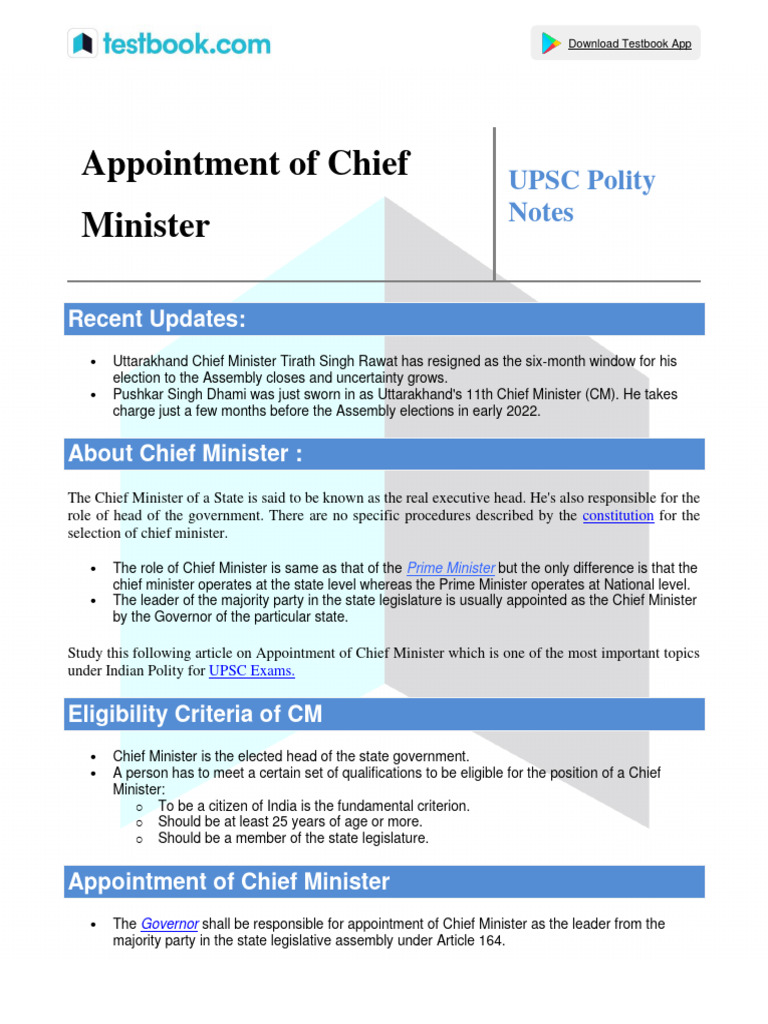 testbook.com

Download Testbook App

Appointment of Chief Minister

UPSC Polity Notes

Recent Updates:

- Uttarakhand Chief Minister Tirath Singh Rawat has resigned as the six-month window for his election to the Assembly closes and uncertainty grows.
- Pushkar Singh Dhami was just sworn in as Uttarakhand's 11th Chief Minister (CM). He takes charge just a few months before the Assembly elections in early 2022.

About Chief Minister :

The Chief Minister of a State is said to be known as the real executive head. He's also responsible for the role of head of the government. There are no specific procedures described by the constitution for the selection of chief minister.

- The role of Chief Minister is same as that of the Prime Minister but the only difference is that the chief minister operates at the state level whereas the Prime Minister operates at National level.
- The leader of the majority party in the state legislature is usually appointed as the Chief Minister by the Governor of the particular state.

Study this following article on Appointment of Chief Minister which is one of the most important topics under Indian Polity for UPSC Exams.

Eligibility Criteria of CM

- Chief Minister is the elected head of the state government.
- A person has to meet a certain set of qualifications to be eligible for the position of a Chief Minister:
  - To be a citizen of India is the fundamental criterion.
  - Should be at least 25 years of age or more.
  - Should be a member of the state legislature.

Appointment of Chief Minister

- The Governor shall be responsible for appointment of Chief Minister as the leader from the majority party in the state legislative assembly under Article 164.